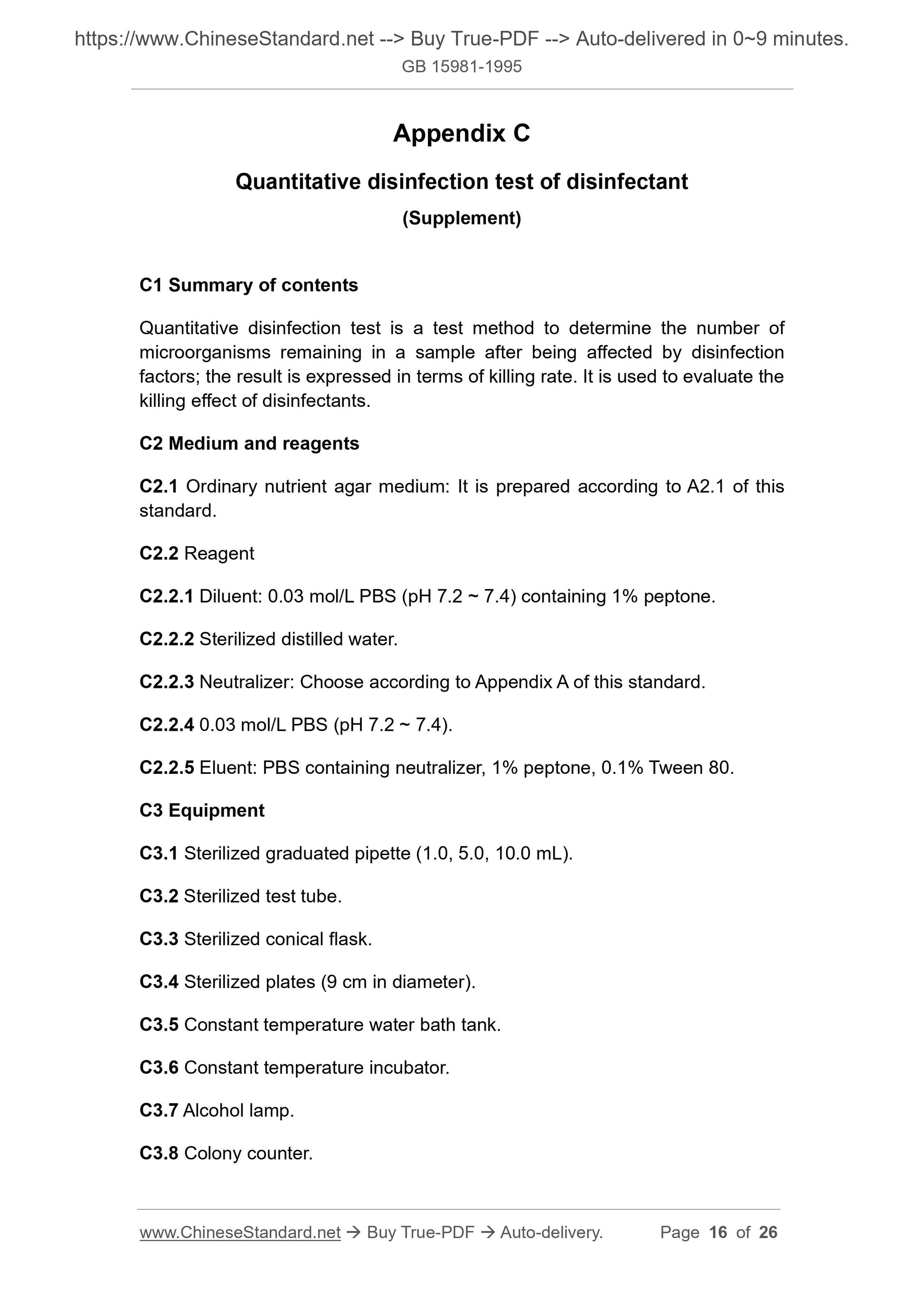 https://www.ChineseStandard.net --> Buy True-PDF --> Auto-delivered in 0~9 minutes.
GB 15981-1995

Appendix C

Quantitative disinfection test of disinfectant

(Supplement)

C1 Summary of contents

Quantitative disinfection test is a test method to determine the number of microorganisms remaining in a sample after being affected by disinfection factors; the result is expressed in terms of killing rate. It is used to evaluate the killing effect of disinfectants.

C2 Medium and reagents

C2.1 Ordinary nutrient agar medium: It is prepared according to A2.1 of this standard.

C2.2 Reagent

C2.2.1 Diluent: 0.03 mol/L PBS (pH 7.2 ~ 7.4) containing 1% peptone.

C2.2.2 Sterilized distilled water.

C2.2.3 Neutralizer: Choose according to Appendix A of this standard.

C2.2.4 0.03 mol/L PBS (pH 7.2 ~ 7.4).

C2.2.5 Eluent: PBS containing neutralizer, 1% peptone, 0.1% Tween 80.

C3 Equipment

C3.1 Sterilized graduated pipette (1.0, 5.0, 10.0 mL).

C3.2 Sterilized test tube.

C3.3 Sterilized conical flask.

C3.4 Sterilized plates (9 cm in diameter).

C3.5 Constant temperature water bath tank.

C3.6 Constant temperature incubator.

C3.7 Alcohol lamp.

C3.8 Colony counter.

www.ChineseStandard.net → Buy True-PDF → Auto-delivery. Page 16 of 26